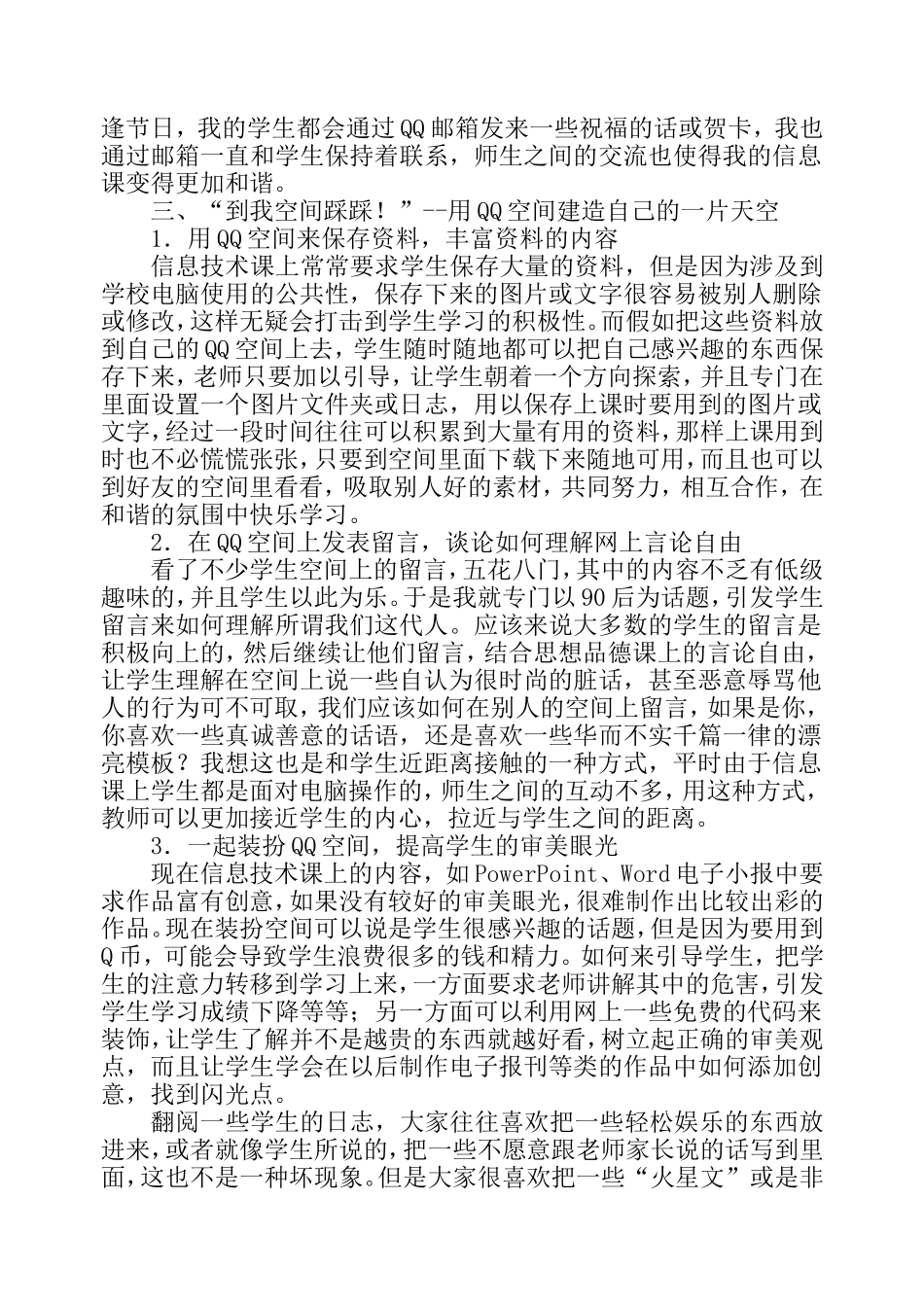 逢节日，我的学生都会通过QQ邮箱发来一些祝福的话或贺卡，我也通过邮箱一直和学生保持着联系，师生之间的交流也使得我的信息课变得更加和谐。

三、“到我空间踩踩！”--用QQ空间建造自己的一片天空

1．用QQ空间来保存资料，丰富资料的内容

信息技术课上常常要求学生保存大量的资料，但是因为涉及到学校电脑使用的公共性，保存下来的图片或文字很容易被别人删除或修改，这样无疑会打击到学生学习的积极性。而假如把这些资料放到自己的QQ空间上去，学生随时随地都可以把自己感兴趣的东西保存下来，老师只要加以引导，让学生朝着一个方向探索，并且专门在里面设置一个图片文件夹或日志，用以保存上课时要用到的图片或文字，经过一段时间往往可以积累到大量有用的资料，那样上课用到时也不必慌慌张张，只要到空间里面下载下来随地可用，而且也可以到好友的空间里看看，吸取别人好的素材，共同努力，相互合作，在和谐的氛围中快乐学习。

2．在QQ空间上发表留言，谈论如何理解网上言论自由

看了不少学生空间上的留言，五花八门，其中的内容不乏有低级趣味的，并且学生以此为乐。于是我就专门以90后为话题，引发学生留言来如何理解所谓我们这代人。应该来说大多数的学生的留言是积极向上的，然后继续让他们留言，结合思想品德课上的言论自由，让学生理解在空间上说一些自认为很时尚的脏话，甚至恶意辱骂他人的行为可不可取，我们应该如何在别人的空间上留言，如果是你，你喜欢一些真诚善意的话语，还是喜欢一些华而不实千篇一律的漂亮模板？我想这也是和学生近距离接触的一种方式，平时由于信息课上学生都是面对电脑操作的，师生之间的互动不多，用这种方式，教师可以更加接近学生的内心，拉近与学生之间的距离。

3．一起装扮QQ空间，提高学生的审美眼光

现在信息技术课上的内容，如PowerPoint、Word电子小报中要求作品富有创意，如果没有较好的审美眼光，很难制作出比较出彩的作品。现在装扮空间可以说是学生很感兴趣的话题，但是因为要用到Q币，可能会导致学生浪费很多的钱和精力。如何来引导学生，把学生的注意力转移到学习上来，一方面要求老师讲解其中的危害，引发学生学习成绩下降等等；另一方面可以利用网上一些免费的代码来装饰，让学生了解并不是越贵的东西就越好看，树立起正确的审美观点，而且让学生学会在以后制作电子报刊等类的作品中如何添加创意，找到闪光点。

翻阅一些学生的日志，大家往往喜欢把一些轻松娱乐的东西放进来，或者就像学生所说的，把一些不愿意跟老师家长说的话写到里面，这也不是一种坏现象。但是大家很喜欢把一些“火星文”或是非